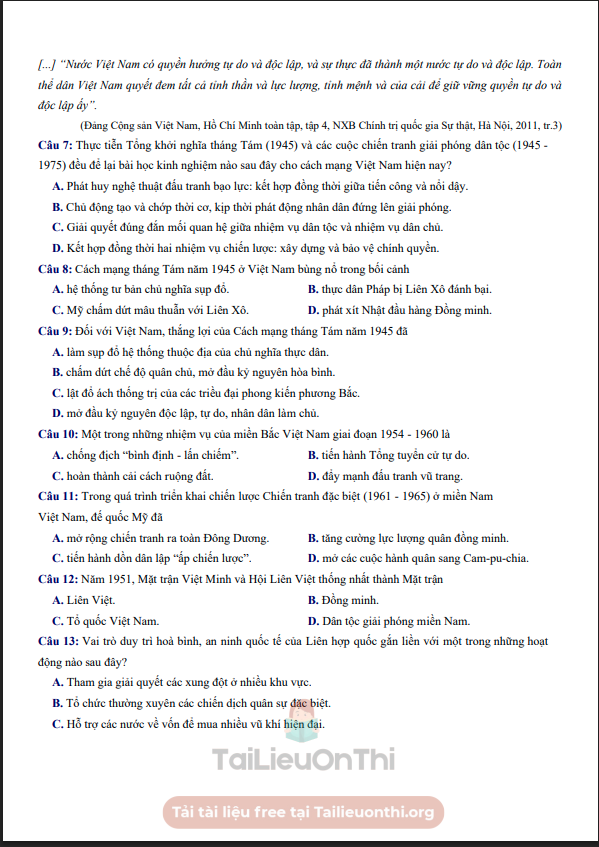 [...] "Nước Việt Nam có quyền hưởng tự do và độc lập, và sự thực đã thành một nước tự do và độc lập. Toàn thể dân Việt Nam quyết đem tất cả tinh thần và lực lượng, tính mệnh và của cải để giữ vững quyền tự do và độc lập ấy".

(Đảng Cộng sản Việt Nam, Hồ Chí Minh toàn tập, tập 4, NXB Chính trị quốc gia Sự thật, Hà Nội, 2011, tr.3)

Câu 7: Thực tiễn Tổng khởi nghĩa tháng Tám (1945) và các cuộc chiến tranh giải phóng dân tộc (1945 - 1975) đều để lại bài học kinh nghiệm nào sau đây cho cách mạng Việt Nam hiện nay?

A. Phát huy nghệ thuật đấu tranh bạo lực: kết hợp đồng thời giữa tiến công và nổi dậy.

B. Chủ động tạo và chớp thời cơ, kịp thời phát động nhân dân đứng lên giải phóng.

C. Giải quyết đúng đắn mối quan hệ giữa nhiệm vụ dân tộc và nhiệm vụ dân chủ.

D. Kết hợp đồng thời hai nhiệm vụ chiến lược: xây dựng và bảo vệ chính quyền.

Câu 8: Cách mạng tháng Tám năm 1945 ở Việt Nam bùng nổ trong bối cảnh

A. hệ thống tư bản chủ nghĩa sụp đổ.

B. thực dân Pháp bị Liên Xô đánh bại.

C. Mỹ chấm dứt mâu thuẫn với Liên Xô.

D. phát xít Nhật đầu hàng Đồng minh.

Câu 9: Đối với Việt Nam, thắng lợi của Cách mạng tháng Tám năm 1945 đã

A. làm sụp đổ hệ thống thuộc địa của chủ nghĩa thực dân.

B. chấm dứt chế độ quân chủ, mở đầu kỷ nguyên hòa bình.

C. lật đổ ách thống trị của các triều đại phong kiến phương Bắc.

D. mở đầu kỷ nguyên độc lập, tự do, nhân dân làm chủ.

Câu 10: Một trong những nhiệm vụ của miền Bắc Việt Nam giai đoạn 1954 - 1960 là

A. chống địch "bình định - lấn chiếm".

B. tiến hành Tổng tuyển cử tự do.

C. hoàn thành cải cách ruộng đất.

D. đẩy mạnh đấu tranh vũ trang.

Câu 11: Trong quá trình triển khai chiến lược Chiến tranh đặc biệt (1961 - 1965) ở miền Nam Việt Nam, đế quốc Mỹ đã

A. mở rộng chiến tranh ra toàn Đông Dương.

B. tăng cường lực lượng quân đồng minh.

C. tiến hành dồn dân lập "ấp chiến lược".

D. mở các cuộc hành quân sang Cam-pu-chia.

Câu 12: Năm 1951, Mặt trận Việt Minh và Hội Liên Việt thống nhất thành Mặt trận

A. Liên Việt.

B. Đồng minh.

C. Tổ quốc Việt Nam.

D. Dân tộc giải phóng miền Nam.

Câu 13: Vai trò duy trì hoà bình, an ninh quốc tế của Liên hợp quốc gắn liền với một trong những hoạt động nào sau đây?

A. Tham gia giải quyết các xung đột ở nhiều khu vực.

B. Tổ chức thường xuyên các chiến dịch quân sự đặc biệt.

C. Hỗ trợ các nước về vốn để mua nhiều vũ khí hiện đại.

TaiLieuOnThi

Tải tài liệu free tại Tailieuonthi.org